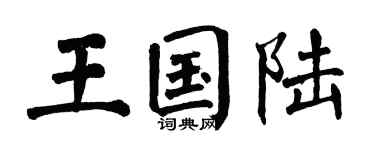 王国陆

词典网